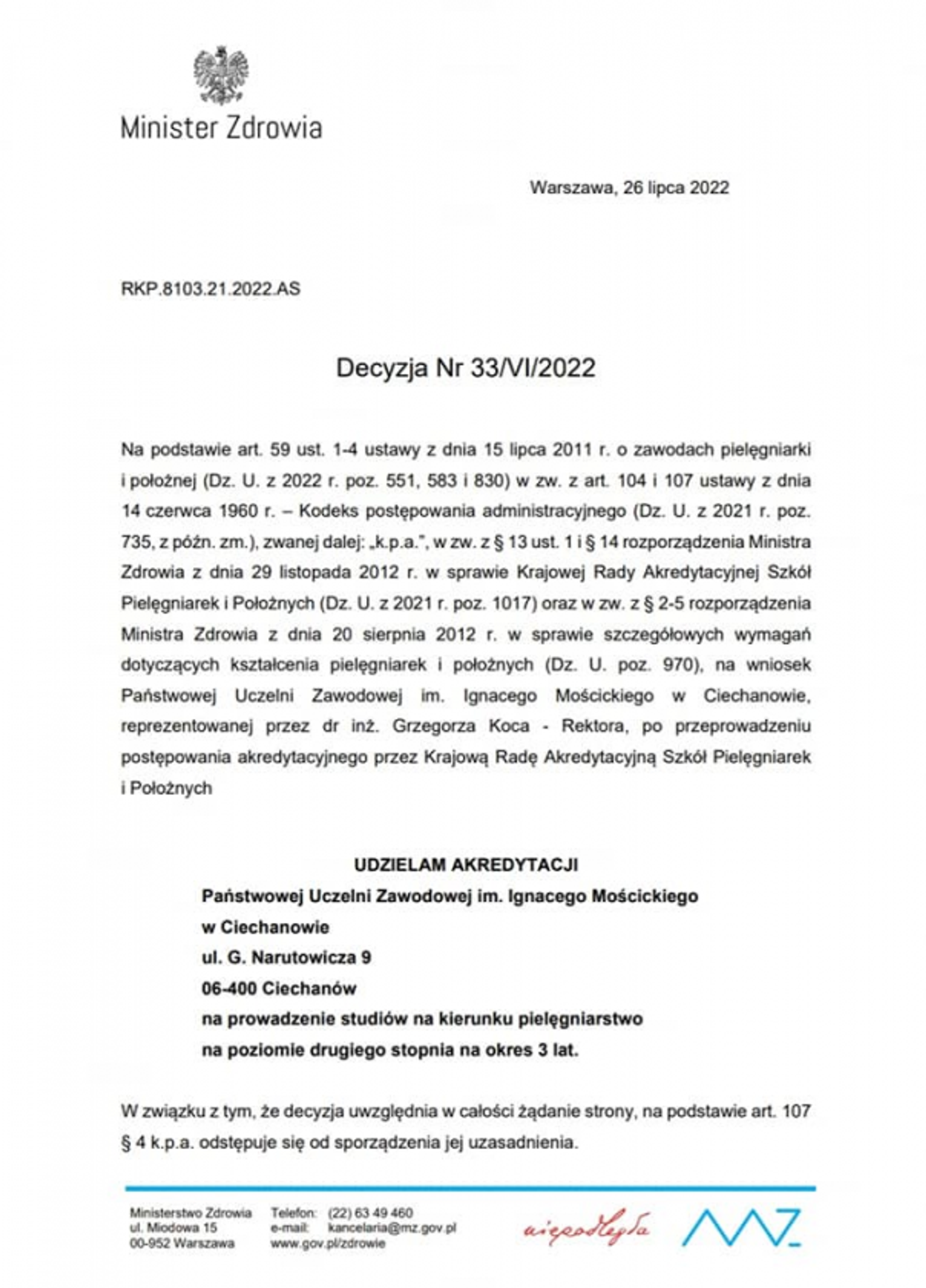 Minister Zdrowia

Warszawa, 26 lipca 2022

RKP.8103.21.2022.AS

Decyzja Nr 33/VI/2022

Na podstawie art. 59 ust. 1-4 ustawy z dnia 15 lipca 2011 r. o zawodach pielęgniarki i położnej (Dz. U. z 2022 r. poz. 551, 583 i 830) w zw. z art. 104 i 107 ustawy z dnia 14 czerwca 1960 r. – Kodeks postępowania administracyjnego (Dz. U. z 2021 r. poz. 735, z późn. zm.), zwanej dalej: „k.p.a.", w zw. z § 13 ust. 1 i § 14 rozporządzenia Ministra Zdrowia z dnia 29 listopada 2012 r. w sprawie Krajowej Rady Akredytacyjnej Szkół Pielęgniarek i Położnych (Dz. U. z 2021 r. poz. 1017) oraz w zw. z § 2-5 rozporządzenia Ministra Zdrowia z dnia 20 sierpnia 2012 r. w sprawie szczegółowych wymagań dotyczących kształcenia pielęgniarek i położnych (Dz. U. poz. 970), na wniosek Państwowej Uczelni Zawodowej im. Ignacego Mościckiego w Ciechanowie, reprezentowanej przez dr inż. Grzegorza Koca - Rektora, po przeprowadzeniu postępowania akredytacyjnego przez Krajową Radę Akredytacyjną Szkół Pielęgniarek i Położnych

UDZIELAM AKREDYTACJI
Państwowej Uczelni Zawodowej im. Ignacego Mościckiego
w Ciechanowie
ul. G. Narutowicza 9
06-400 Ciechanów
na prowadzenie studiów na kierunku pielęgniarstwo
na poziomie drugiego stopnia na okres 3 lat.

W związku z tym, że decyzja uwzględnia w całości żądanie strony, na podstawie art. 107 § 4 k.p.a. odstępuje się od sporządzenia jej uzasadnienia.

Ministerstwo Zdrowia
ul. Miodowa 15
00-952 Warszawa

Telefon: (22) 63 49 460
e-mail: kancelaria@mz.gov.pl
www.gov.pl/zdrowie

niepodległa

MZ